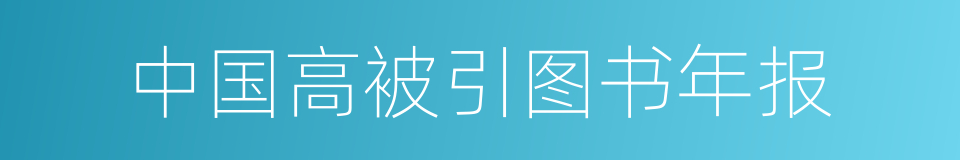 中国高被引图书年报